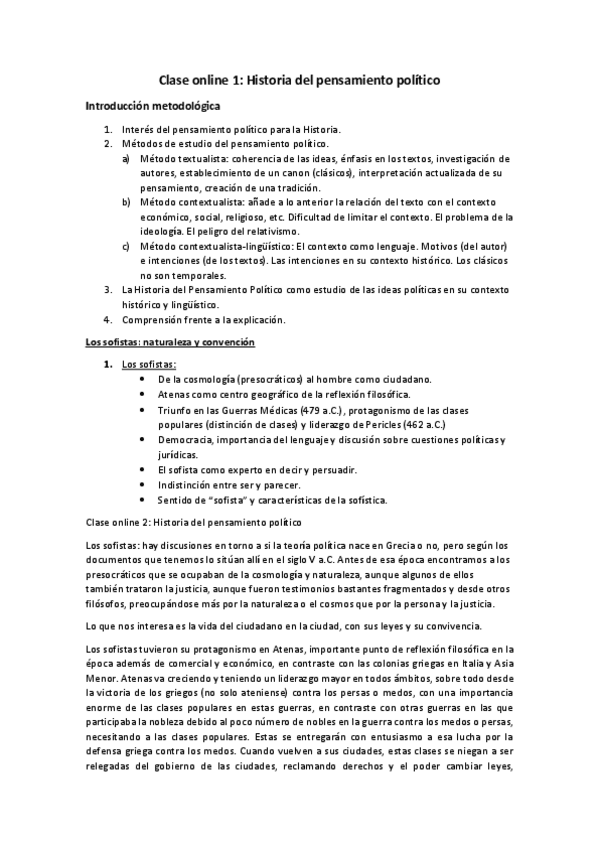 Clase online 1: Historia del pensamiento político

Introducción metodológica

1. Interés del pensamiento político para la Historia.
2. Métodos de estudio del pensamiento político.
a) Método textualista: coherencia de las ideas, énfasis en los textos, investigación de autores, establecimiento de un canon (clásicos), interpretación actualizada de su pensamiento, creación de una tradición.
b) Método contextualista: añade a lo anterior la relación del texto con el contexto económico, social, religioso, etc. Dificultad de limitar el contexto. El problema de la ideología. El peligro del relativismo.
c) Método contextualista-lingüístico: El contexto como lenguaje. Motivos (del autor) e intenciones (de los textos). Las intenciones en su contexto histórico. Los clásicos no son temporales.
3. La Historia del Pensamiento Político como estudio de las ideas políticas en su contexto histórico y lingüístico.
4. Comprensión frente a la explicación.

Los sofistas: naturaleza y convención

1. Los sofistas:
• De la cosmología (presocráticos) al hombre como ciudadano.
• Atenas como centro geográfico de la reflexión filosófica.
• Triunfo en las Guerras Médicas (479 a.C.), protagonismo de las clases populares (distinción de clases) y liderazgo de Pericles (462 a.C.)
• Democracia, importancia del lenguaje y discusión sobre cuestiones políticas y jurídicas.
• El sofista como experto en decir y persuadir.
• Indistinción entre ser y parecer.
• Sentido de "sofista" y características de la sofística.

Clase online 2: Historia del pensamiento político

Los sofistas: hay discusiones en torno a si la teoría política nace en Grecia o no, pero según los documentos que tenemos lo sitúan allí en el siglo V a.C. Antes de esa época encontramos a los presocráticos que se ocupaban de la cosmología y naturaleza, aunque algunos de ellos también trataron la justicia, aunque fueron testimonios bastantes fragmentados y desde otros filósofos, preocupándose más por la naturaleza o el cosmos que por la persona y la justicia.

Lo que nos interesa es la vida del ciudadano en la ciudad, con sus leyes y su convivencia.

Los sofistas tuvieron su protagonismo en Atenas, importante punto de reflexión filosófica en la época además de comercial y económico, en contraste con las colonias griegas en Italia y Asia Menor. Atenas va creciendo y teniendo un liderazgo mayor en todos ámbitos, sobre todo desde la victoria de los griegos (no solo ateniense) contra los persas o medos, con una importancia enorme de las clases populares en estas guerras, en contraste con otras guerras en las que participaba la nobleza debido al poco número de nobles en la guerra contra los medos o persas, necesitando a las clases populares. Estas se entregarán con entusiasmo a esa lucha por la defensa griega contra los medos. Cuando vuelven a sus ciudades, estas clases se niegan a ser relegadas del gobierno de las ciudades, reclamando derechos y el poder cambiar leyes,